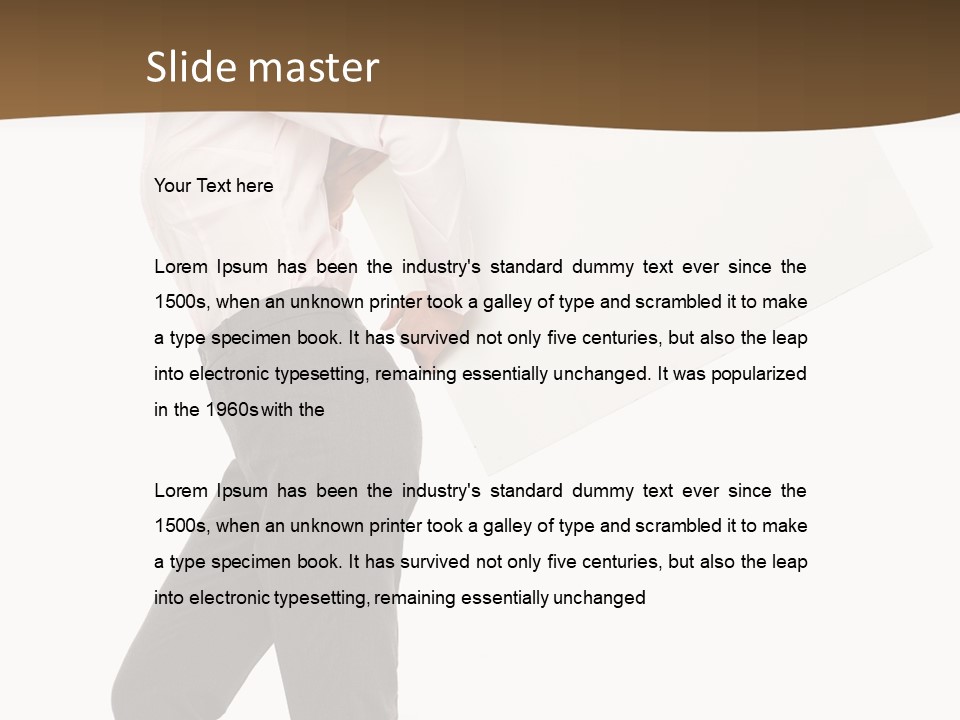 Slide master

Your Text here

Lorem Ipsum has been the industry's standard dummy text ever since the 1500s, when an unknown printer took a galley of type and scrambled it to make a type specimen book. It has survived not only five centuries, but also the leap into electronic typesetting, remaining essentially unchanged. It was popularized in the 1960s with the

Lorem Ipsum has been the industry's standard dummy text ever since the 1500s, when an unknown printer took a galley of type and scrambled it to make a type specimen book. It has survived not only five centuries, but also the leap into electronic typesetting, remaining essentially unchanged